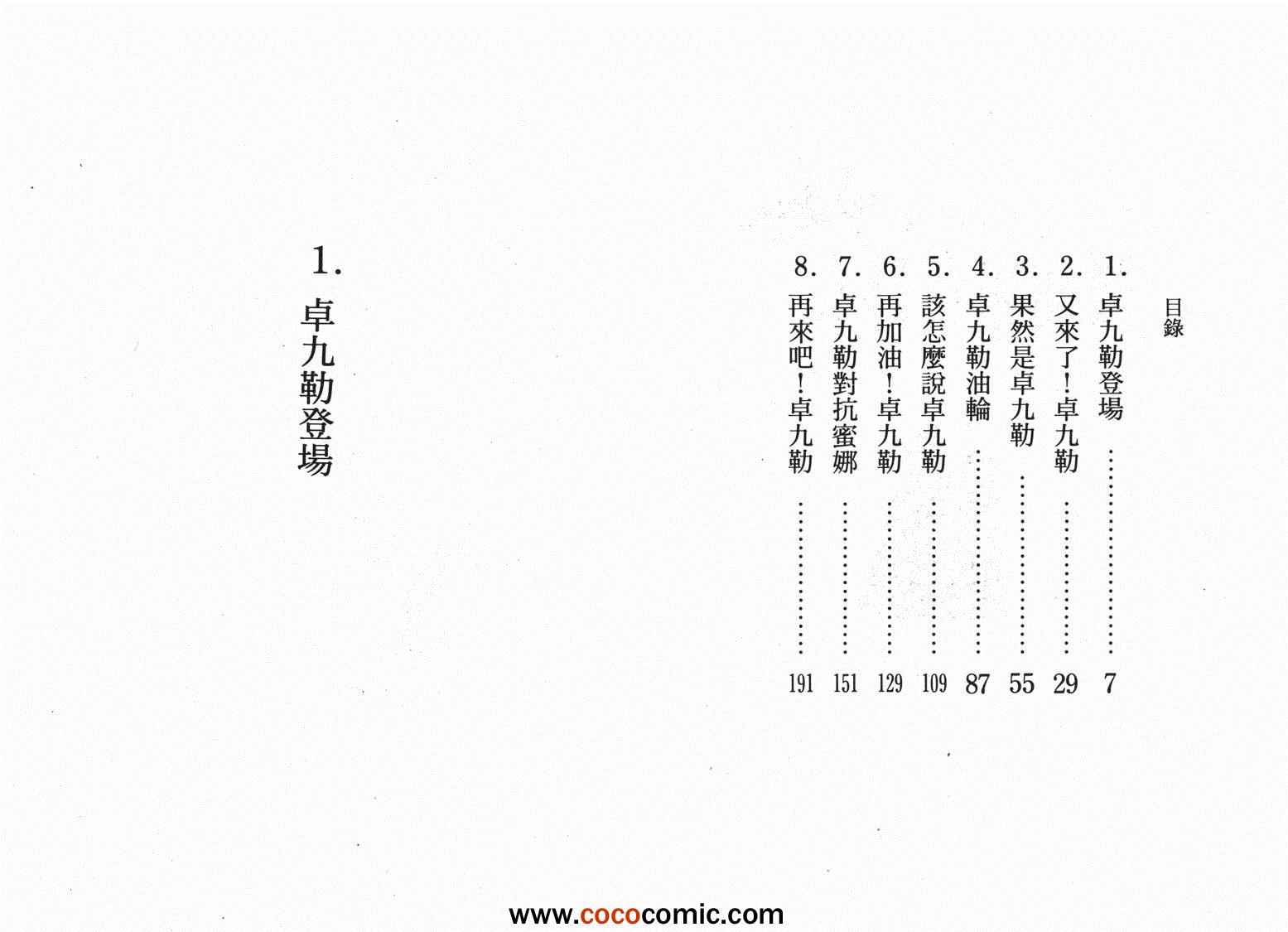 目錄

1.卓九勒登場 7
2.又來了!卓九勒 29
3.果然是卓九勒 55
4.卓九勒油輪 87
5.該怎麼說卓九勒 109
6.再加油!卓九勒 129
7.卓九勒對抗蜜娜 151
8.再來吧!卓九勒 191

1.
卓九勒登場

www.cococomic.com